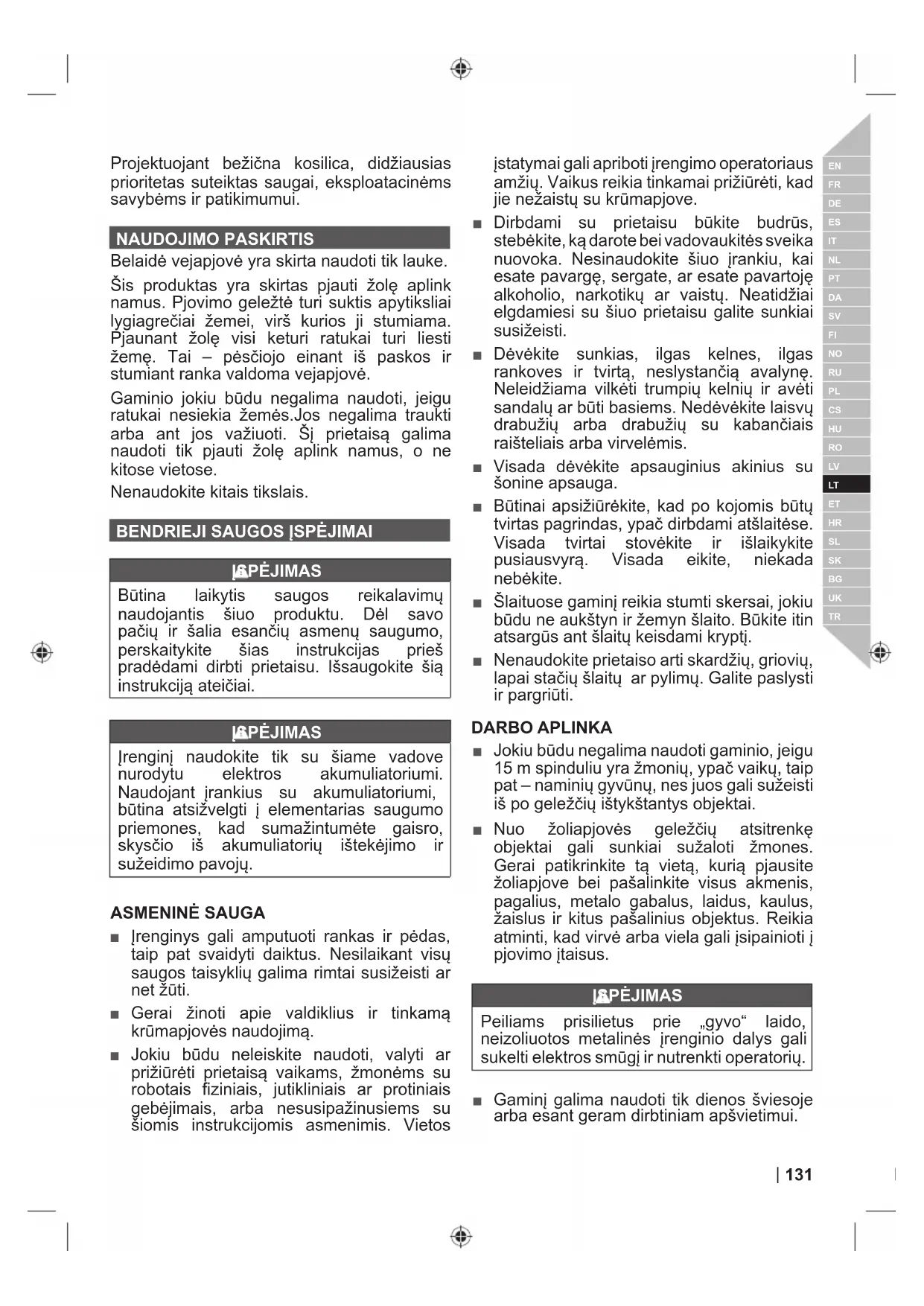 Projektuojant bežična kosilica, didžiausias prioritetas suteiktas saugai, eksploatacinėms savybėms ir patikimumui.

NAUDOJIMO PASKIRTIS

Belaidė vejapjovė yra skirta naudoti tik lauke.

Šis produktas yra skirtas pjauti žolę aplink namus. Pjovimo geležtė turi suktis apytiksliai lygiagrečiai žemei, virš kurios ji stumiama. Pjaunant žolę visi keturi ratukai turi liesti žemę. Tai – pėsčiojo einant iš paskos ir stumiant ranka valdoma vejapjovė.

Gaminio jokiu būdu negalima naudoti, jeigu ratukai nesiekia žemės.Jos negalima traukti arba ant jos važiuoti. Šį prietaisą galima naudoti tik pjauti žolę aplink namus, o ne kitose vietose.

Nenaudokite kitais tikslais.

BENDRIEJI SAUGOS ĮSPĖJIMAI

ĮSPĖJIMAS

Būtina laikytis saugos reikalavimų naudojantis šiuo produktu. Dėl savo pačių ir šalia esančių asmenų saugumo, perskaitykite šias instrukcijas prieš pradėdami dirbti prietaisu. Išsaugokite šią instrukciją ateičiai.

ĮSPĖJIMAS

Įrenginį naudokite tik su šiame vadove nurodytu elektros akumuliatoriumi. Naudojant įrankius su akumuliatoriumi, būtina atsižvelgti į elementarias saugumo priemones, kad sumažintumėte gaisro, skysčio iš akumuliatorių ištekėjimo ir sužeidimo pavojų.

ASMENINĖ SAUGA

■ Įrenginys gali amputuoti rankas ir pėdas, taip pat svaidyti daiktus. Nesilaikant visų saugos taisyklių galima rimtai susižeisti ar net žūti.

■ Gerai žinoti apie valdiklius ir tinkamą krūmapjovės naudojimą.

■ Jokiu būdu neleiskite naudoti, valyti ar prižiūrėti prietaisą vaikams, žmonėms su robotais fiziniais, jutikliniais ar protiniais gebėjimais, arba nesusipažinusiems su šiomis instrukcijomis asmenimis. Vietos įstatymai gali apriboti įrengimo operatoriaus amžių. Vaikus reikia tinkamai prižiūrėti, kad jie nežaistų su krūmapjove.

■ Dirbdami su prietaisu būkite budrūs, stebėkite, ką darote bei vadovaukitės sveika nuovoka. Nesinaudokite šiuo įrankiu, kai esate pavargę, sergate, ar esate pavartoję alkoholio, narkotikų ar vaistų. Neatidžiai elgdamiesi su šiuo prietaisu galite sunkiai susižeisti.

■ Dėvėkite sunkias, ilgas kelnes, ilgas rankoves ir tvirtą, neslystančią avalynę. Neleidžiama vilkėti trumpių kelnių ir avėti sandalų ar būti basiems. Nedėvėkite laisvų drabužių arba drabužių su kabančiais raišteliais arba virvelėmis.

■ Visada dėvėkite apsauginius akinius su šonine apsauga.

■ Būtinai apsižiūrėkite, kad po kojomis būtų tvirtas pagrindas, ypač dirbdami atšlaitėse. Visada tvirtai stovėkite ir išlaikykite pusiausvyrą. Visada eikite, niekada nebėkite.

■ Šlaituose gaminį reikia stumti skersai, jokiu būdu ne aukštyn ir žemyn šlaito. Būkite itin atsargūs ant šlaitų keisdami kryptį.

■ Nenaudokite prietaiso arti skardžių, griovių, lapai stačių šlaitų ar pylimų. Galite paslysti ir pargriūti.

DARBO APLINKA

■ Jokiu būdu negalima naudoti gaminio, jeigu 15 m spinduliu yra žmonių, ypač vaikų, taip pat – naminių gyvūnų, nes juos gali sužeisti iš po geležčių ištykštantys objektai.

■ Nuo žoliapjovės geležčių atsitrenkę objektai gali sunkiai sužaloti žmones. Gerai patikrinkite tą vietą, kurią pjausite žoliapjove bei pašalinkite visus akmenis, pagalius, metalo gabalus, laidus, kaulus, žaislus ir kitus pašalinius objektus. Reikia atminti, kad virvė arba viela gali įsipainioti į pjovimo įtaisus.

ĮSPĖJIMAS

Peiliams prisilietus prie „gyvo“ laido, neizoliuotos metalinės įrenginio dalys gali sukelti elektros smūgį ir nutrenkti operatorių.

■ Gaminį galima naudoti tik dienos šviesoje arba esant geram dirbtiniam apšvietimui.

EN
FR
DE
ES
IT
NL
PT
DA
SV
FI
NO
RU
PL
CS
HU
RO
LV
LT
ET
HR
SL
SK
BG
UK
TR

| 131